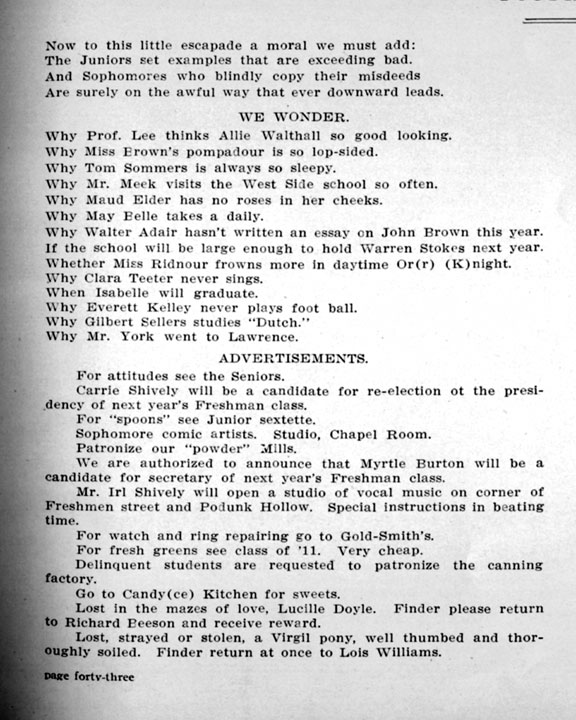 Now to this little escapade a moral we must add:
The Juniors set examples that are exceeding bad.
And Sophomores who blindly copy their misdeeds
Are surely on the awful way that ever downward leads.

WE WONDER.

Why Prof. Lee thinks Allie Walthall so good looking.
Why Miss Brown's pompadour is so lop-sided.
Why Tom Sommers is always so sleepy.
Why Mr. Meek visits the West Side school so often.
Why Maud Elder has no roses in her cheeks.
Why May Belle takes a daily.
Why Walter Adair hasn't written an essay on John Brown this year.
If the school will be large enough to hold Warren Stokes next year.
Whether Miss Ridnour frowns more in daytime Or(r) (K)night.
Why Clara Teeter never sings.
When Isabelle will graduate.
Why Everett Kelley never plays foot ball.
Why Gilbert Sellers studies "Dutch."
Why Mr. York went to Lawrence.

ADVERTISEMENTS.

For attitudes see the Seniors.

Carrie Shively will be a candidate for re-election ot the presidency of next year's Freshman class.

For "spoons" see Junior sextette.

Sophomore comic artists. Studio, Chapel Room.

Patronize our "powder" Mills.

We are authorized to announce that Myrtle Burton will be a candidate for secretary of next year's Freshman class.

Mr. Irl Shively will open a studio of vocal music on corner of Freshmen street and Podunk Hollow. Special instructions in beating time.

For watch and ring repairing go to Gold-Smith's.

For fresh greens see class of '11. Very cheap.

Delinquent students are requested to patronize the canning factory.

Go to Candy(ce) Kitchen for sweets.

Lost in the mazes of love, Lucille Doyle. Finder please return to Richard Beeson and receive reward.

Lost, strayed or stolen, a Virgil pony, well thumbed and thoroughly soiled. Finder return at once to Lois Williams.

page forty-three